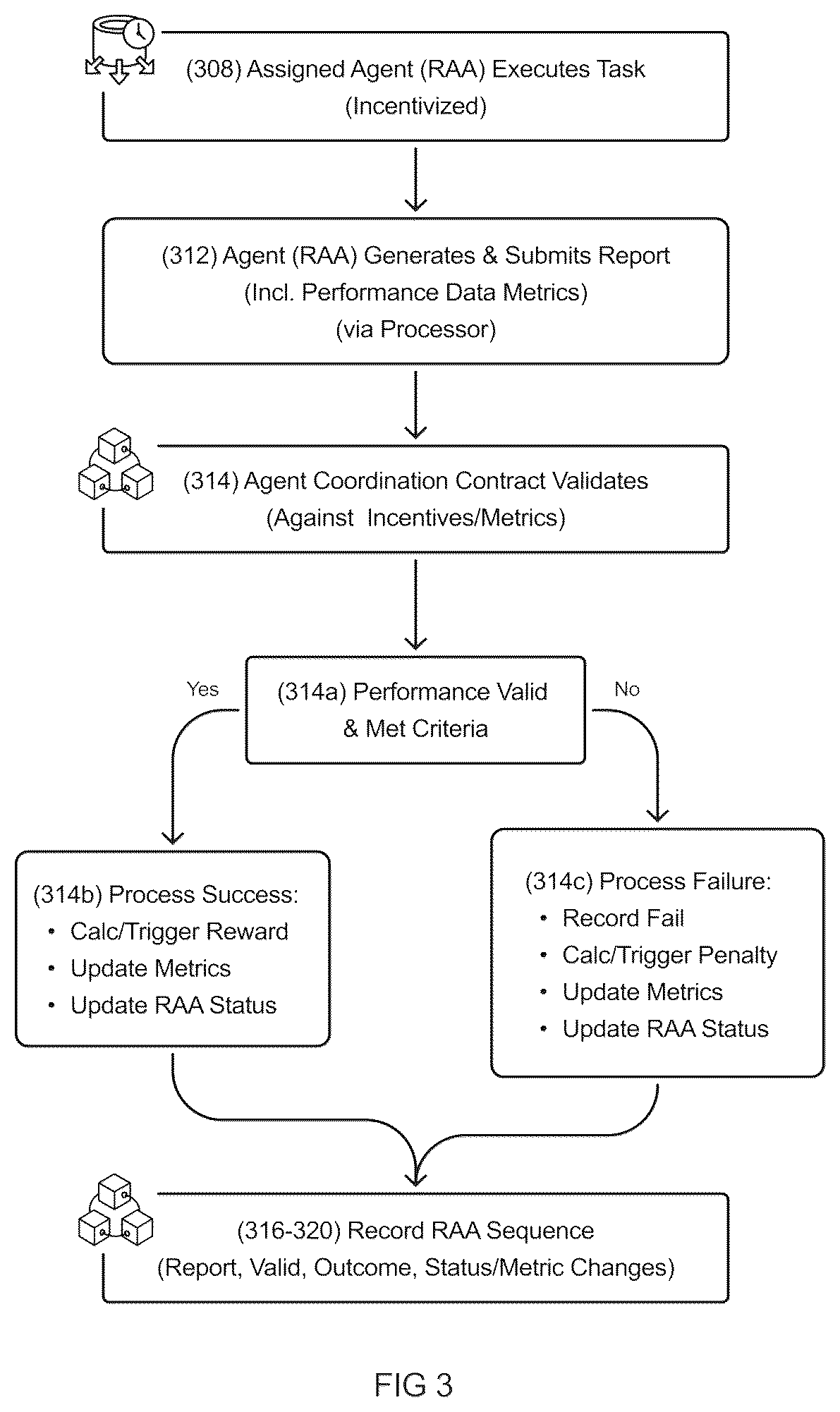 (308) Assigned Agent (RAA) Executes Task
(Incentivized)

(312) Agent (RAA) Generates & Submits Report
(Incl. Performance Data Metrics)
(via Processor)

(314) Agent Coordination Contract Validates
(Against Incentives/Metrics)

Yes

(314a) Performance Valid
& Met Criteria

No

(314b) Process Success:
• Calc/Trigger Reward
• Update Metrics
• Update RAA Status

(314c) Process Failure:
• Record Fail
• Calc/Trigger Penalty
• Update Metrics
• Update RAA Status

(316-320) Record RAA Sequence
(Report, Valid, Outcome, Status/Metric Changes)

FIG 3